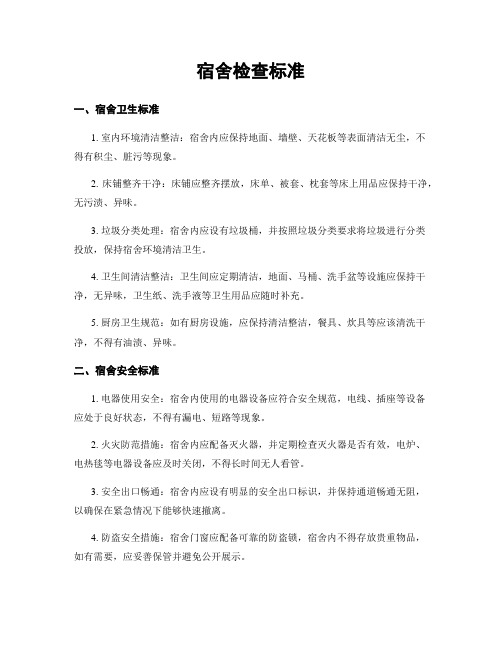 宿舍检查标准

一、宿舍卫生标准

1. 室内环境清洁整洁：宿舍内应保持地面、墙壁、天花板等表面清洁无尘，不得有积尘、脏污等现象。

2. 床铺整齐干净：床铺应整齐摆放，床单、被套、枕套等床上用品应保持干净，无污渍、异味。

3. 垃圾分类处理：宿舍内应设有垃圾桶，并按照垃圾分类要求将垃圾进行分类投放，保持宿舍环境清洁卫生。

4. 卫生间清洁整洁：卫生间应定期清洁，地面、马桶、洗手盆等设施应保持干净，无异味，卫生纸、洗手液等卫生用品应随时补充。

5. 厨房卫生规范：如有厨房设施，应保持清洁整洁，餐具、炊具等应该清洗干净，不得有油渍、异味。

二、宿舍安全标准

1. 电器使用安全：宿舍内使用的电器设备应符合安全规范，电线、插座等设备应处于良好状态，不得有漏电、短路等现象。

2. 火灾防范措施：宿舍内应配备灭火器，并定期检查灭火器是否有效，电炉、电热毯等电器设备应及时关闭，不得长时间无人看管。

3. 安全出口畅通：宿舍内应设有明显的安全出口标识，并保持通道畅通无阻，以确保在紧急情况下能够快速撤离。

4. 防盗安全措施：宿舍门窗应配备可靠的防盗锁，宿舍内不得存放贵重物品，如有需要，应妥善保管并避免公开展示。